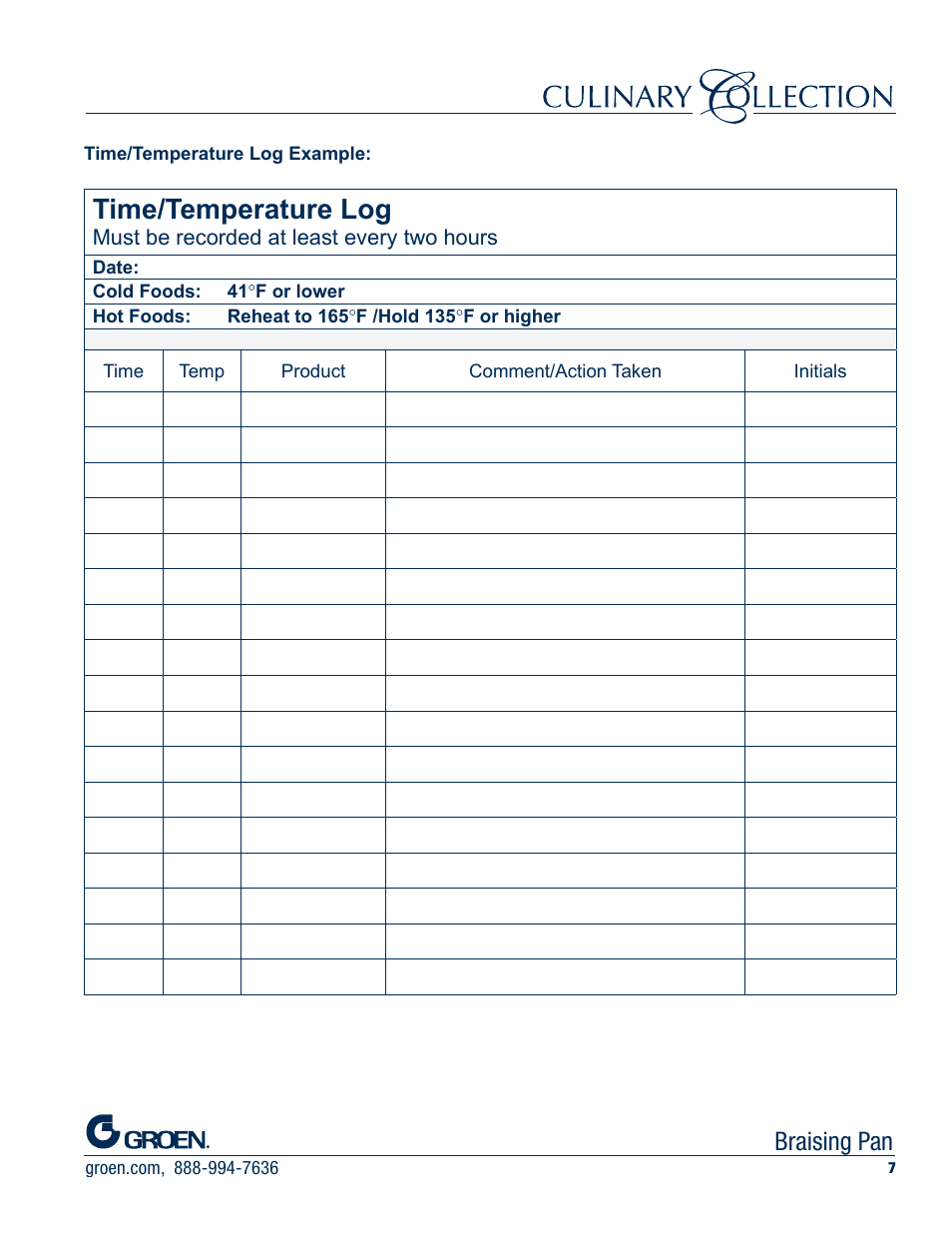 CULINARY COLLECTION

Time/Temperature Log Example:

Time/Temperature Log
Must be recorded at least every two hours

Date:
Cold Foods: 41°F or lower
Hot Foods: Reheat to 165°F /Hold 135°F or higher

| Time | Temp | Product | Comment/Action Taken | Initials |
|---|---|---|---|---|
| | | | | |
| | | | | |
| | | | | |
| | | | | |
| | | | | |
| | | | | |
| | | | | |
| | | | | |
| | | | | |
| | | | | |
| | | | | |
| | | | | |
| | | | | |
| | | | | |
| | | | | |
| | | | | |
| | | | | |

GROEN.
groen.com, 888-994-7636

Braising Pan
7